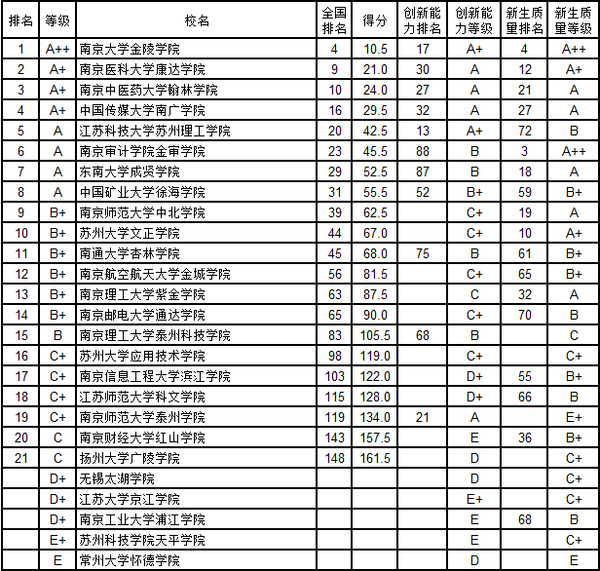 | 排名 | 等级 | 校名 | 全国排名 | 得分 | 创新能力排名 | 创新能力等级 | 新生质量排名 | 新生质量等级 |
|---|---|---|---|---|---|---|---|---|
| 1 | A++ | 南京大学金陵学院 | 4 | 10.5 | 17 | A+ | 4 | A++ |
| 2 | A+ | 南京医科大学康达学院 | 9 | 21.0 | 30 | A | 12 | A+ |
| 3 | A+ | 南京中医药大学翰林学院 | 10 | 24.0 | 27 | A | 21 | A |
| 4 | A+ | 中国传媒大学南广学院 | 16 | 29.5 | 32 | A | 27 | A |
| 5 | A | 江苏科技大学苏州理工学院 | 20 | 42.5 | 13 | A+ | 72 | B |
| 6 | A | 南京审计学院金审学院 | 23 | 45.5 | 88 | B | 3 | A++ |
| 7 | A | 东南大学成贤学院 | 29 | 52.5 | 87 | B | 18 | A |
| 8 | A | 中国矿业大学徐海学院 | 31 | 55.5 | 52 | B+ | 59 | B+ |
| 9 | B+ | 南京师范大学中北学院 | 39 | 62.5 |  | C+ | 19 | A |
| 10 | B+ | 苏州大学文正学院 | 44 | 67.0 |  | C+ | 10 | A+ |
| 11 | B+ | 南通大学杏林学院 | 45 | 68.0 | 75 | B | 61 | B+ |
| 12 | B+ | 南京航空航天大学金城学院 | 56 | 81.5 |  | C+ | 65 | B+ |
| 13 | B+ | 南京理工大学紫金学院 | 63 | 87.5 |  | C | 32 | A |
| 14 | B+ | 南京邮电大学通达学院 | 65 | 90.0 |  | C+ | 70 | B |
| 15 | B | 南京理工大学泰州科技学院 | 83 | 105.5 | 68 | B |  | C |
| 16 | C+ | 苏州大学应用技术学院 | 98 | 119.0 |  | C+ |  | C+ |
| 17 | C+ | 南京信息工程大学滨江学院 | 103 | 122.0 |  | D+ | 55 | B+ |
| 18 | C+ | 江苏师范大学科文学院 | 115 | 128.0 |  | D+ | 66 | B |
| 19 | C+ | 南京师范大学泰州学院 | 119 | 134.0 | 21 | A |  | E+ |
| 20 | C | 南京财经大学红山学院 | 143 | 157.5 |  | E | 36 | B+ |
| 21 | C | 扬州大学广陵学院 | 148 | 161.5 |  | D |  | C+ |
|  | D+ | 无锡太湖学院 |  |  |  | D |  | C+ |
|  | D+ | 江苏大学京江学院 |  |  |  | E+ |  | C+ |
|  | D+ | 南京工业大学浦江学院 |  |  |  | E | 68 | B |
|  | E+ | 苏州科技学院天平学院 |  |  |  | E |  | C+ |
|  | E | 常州大学怀德学院 |  |  |  | D |  | E |